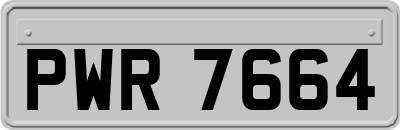 PWR 7664